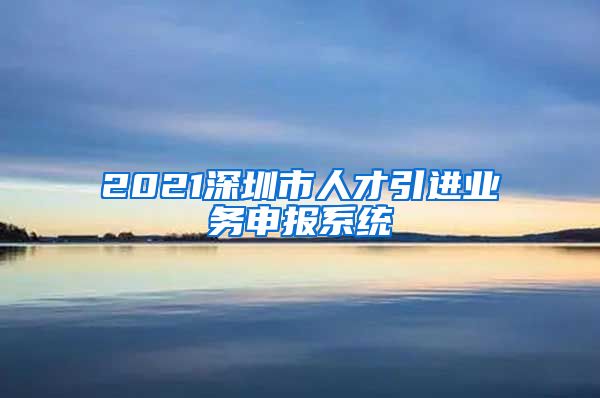 2021深圳市人才引进业务申报系统